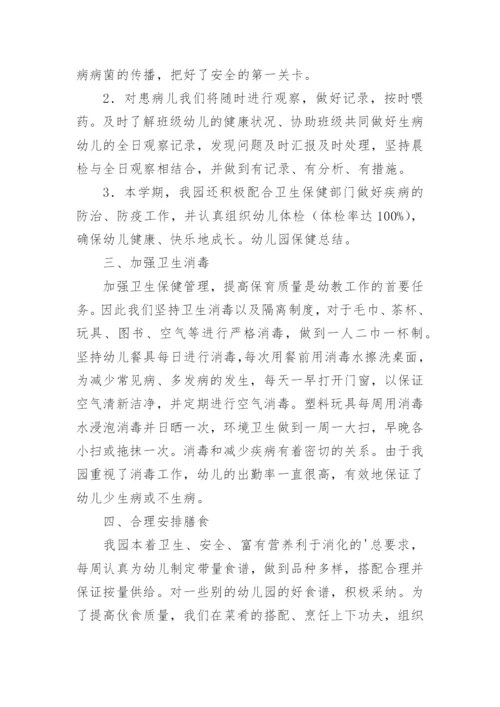 病病菌的传播，把好了安全的第一关卡。

2．对患病儿我们将随时进行观察，做好记录，按时喂药。及时了解班级幼儿的健康状况、协助班级共同做好生病幼儿的全日观察记录，发现问题及时汇报及时处理，坚持晨检与全日观察相结合，并做到有记录、有分析、有措施。

3．本学期，我园还积极配合卫生保健部门做好疾病的防治、防疫工作，并认真组织幼儿体检（体检率达100%），确保幼儿健康、快乐地成长。幼儿园保健总结。

三、加强卫生消毒

加强卫生保健管理，提高保育质量是幼教工作的首要任务。因此我们坚持卫生消毒以及隔离制度，对于毛巾、茶杯、玩具、图书、空气等进行严格消毒，做到一人二巾一杯制。坚持幼儿餐具每日进行消毒，每次用餐前用消毒水擦洗桌面，为减少常见病、多发病的发生，每天一早打开门窗，以保证空气清新洁净，并定期进行空气消毒。塑料玩具每周用消毒水浸泡消毒并日晒一次，环境卫生做到一周一大扫，早晚各小扫或拖抹一次。消毒和减少疾病有着密切的关系。由于我园重视了消毒工作，幼儿的出勤率一直很高，有效地保证了幼儿少生病或不生病。

四、合理安排膳食

我园本着卫生、安全、富有营养利于消化的'总要求，每周认真为幼儿制定带量食谱，做到品种多样，搭配合理并保证按量供给。对一些别的幼儿园的好食谱，积极采纳。为了提高伙食质量，我们在菜肴的搭配、烹饪上下功夫，组织